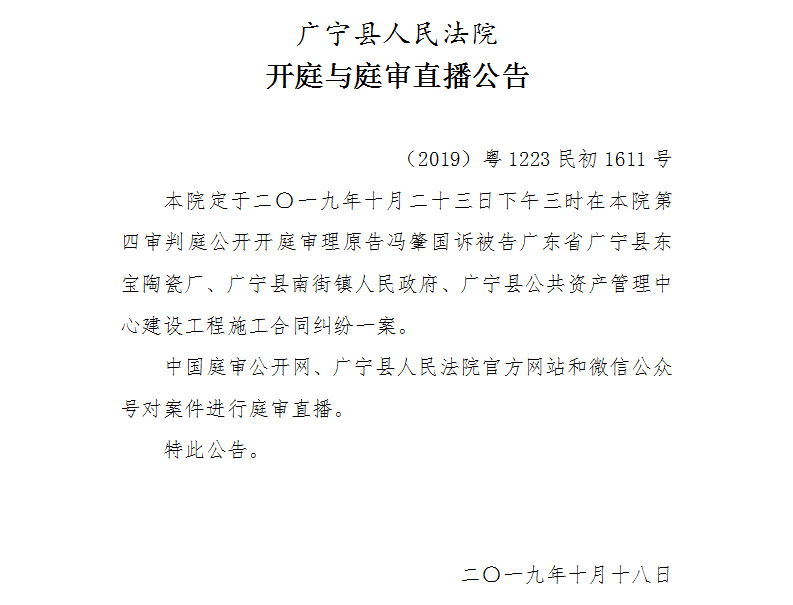 广宁县人民法院
开庭与庭审直播公告

（2019）粤1223民初1611号

本院定于二〇一九年十月二十三日下午三时在本院第四审判庭公开开庭审理原告冯肇国诉被告广东省广宁县东宝陶瓷厂、广宁县南街镇人民政府、广宁县公共资产管理中心建设工程施工合同纠纷一案。

中国庭审公开网、广宁县人民法院官方网站和微信公众号对案件进行庭审直播。

特此公告。

二〇一九年十月十八日